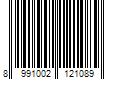 8 991002 121089